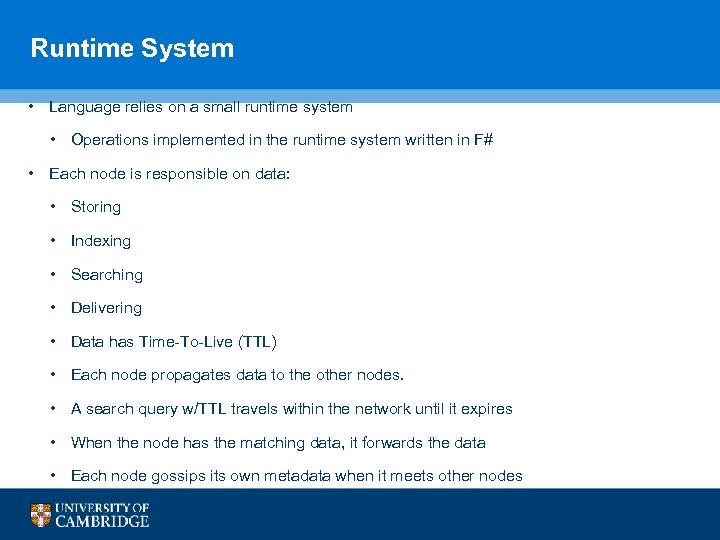 Runtime System

• Language relies on a small runtime system
  • Operations implemented in the runtime system written in F#
• Each node is responsible on data:
  • Storing
  • Indexing
  • Searching
  • Delivering
  • Data has Time-To-Live (TTL)
  • Each node propagates data to the other nodes.
  • A search query w/TTL travels within the network until it expires
  • When the node has the matching data, it forwards the data
  • Each node gossips its own metadata when it meets other nodes

UNIVERSITY OF CAMBRIDGE